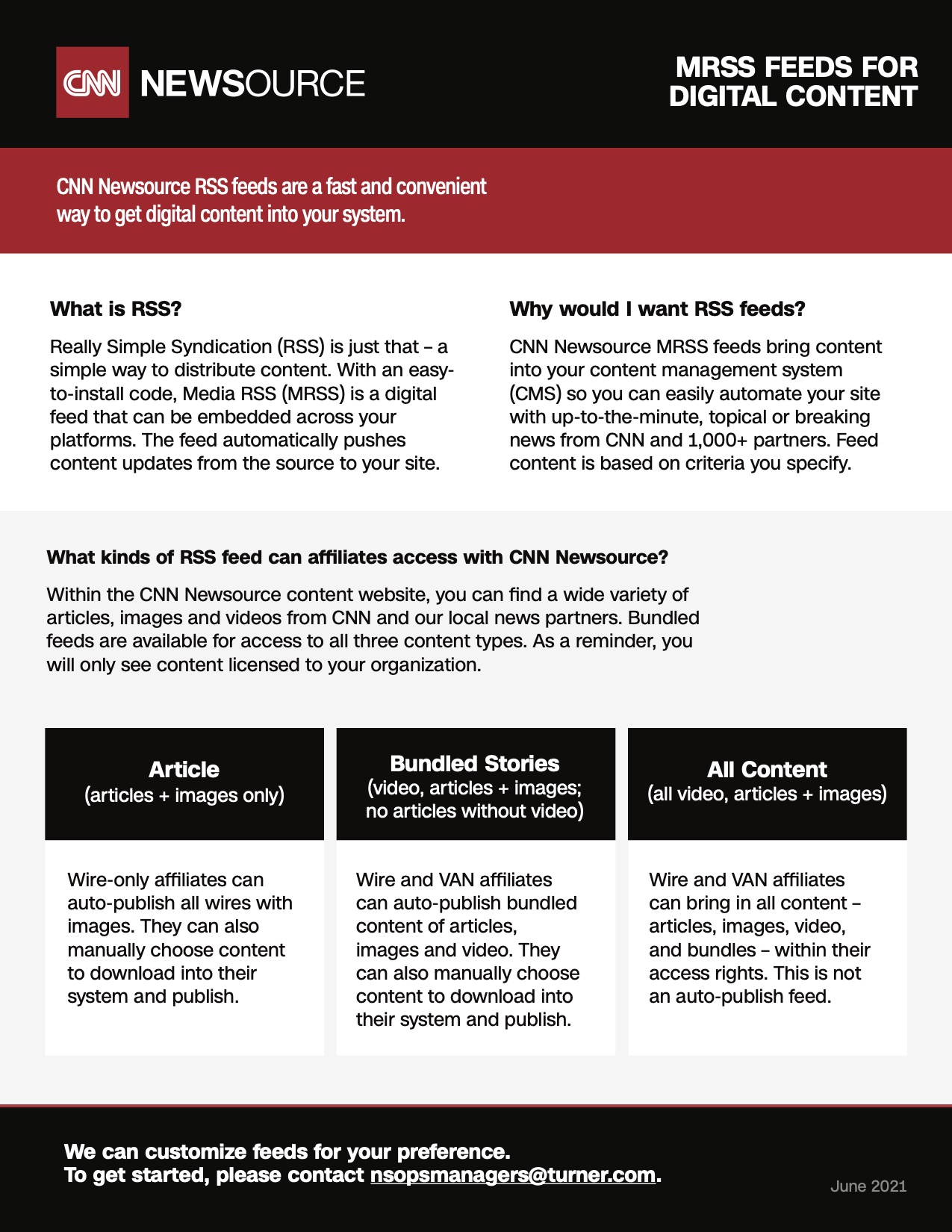 CNN NEWSOURCE

MRSS FEEDS FOR DIGITAL CONTENT

CNN Newsource RSS feeds are a fast and convenient way to get digital content into your system.

What is RSS?

Really Simple Syndication (RSS) is just that – a simple way to distribute content. With an easy-to-install code, Media RSS (MRSS) is a digital feed that can be embedded across your platforms. The feed automatically pushes content updates from the source to your site.

Why would I want RSS feeds?

CNN Newsource MRSS feeds bring content into your content management system (CMS) so you can easily automate your site with up-to-the-minute, topical or breaking news from CNN and 1,000+ partners. Feed content is based on criteria you specify.

What kinds of RSS feed can affiliates access with CNN Newsource?

Within the CNN Newsource content website, you can find a wide variety of articles, images and videos from CNN and our local news partners. Bundled feeds are available for access to all three content types. As a reminder, you will only see content licensed to your organization.

Article
(articles + images only)

Wire-only affiliates can auto-publish all wires with images. They can also manually choose content to download into their system and publish.

Bundled Stories
(video, articles + images; no articles without video)

Wire and VAN affiliates can auto-publish bundled content of articles, images and video. They can also manually choose content to download into their system and publish.

All Content
(all video, articles + images)

Wire and VAN affiliates can bring in all content – articles, images, video, and bundles – within their access rights. This is not an auto-publish feed.

We can customize feeds for your preference.
To get started, please contact nsopsmanagers@turner.com.

June 2021